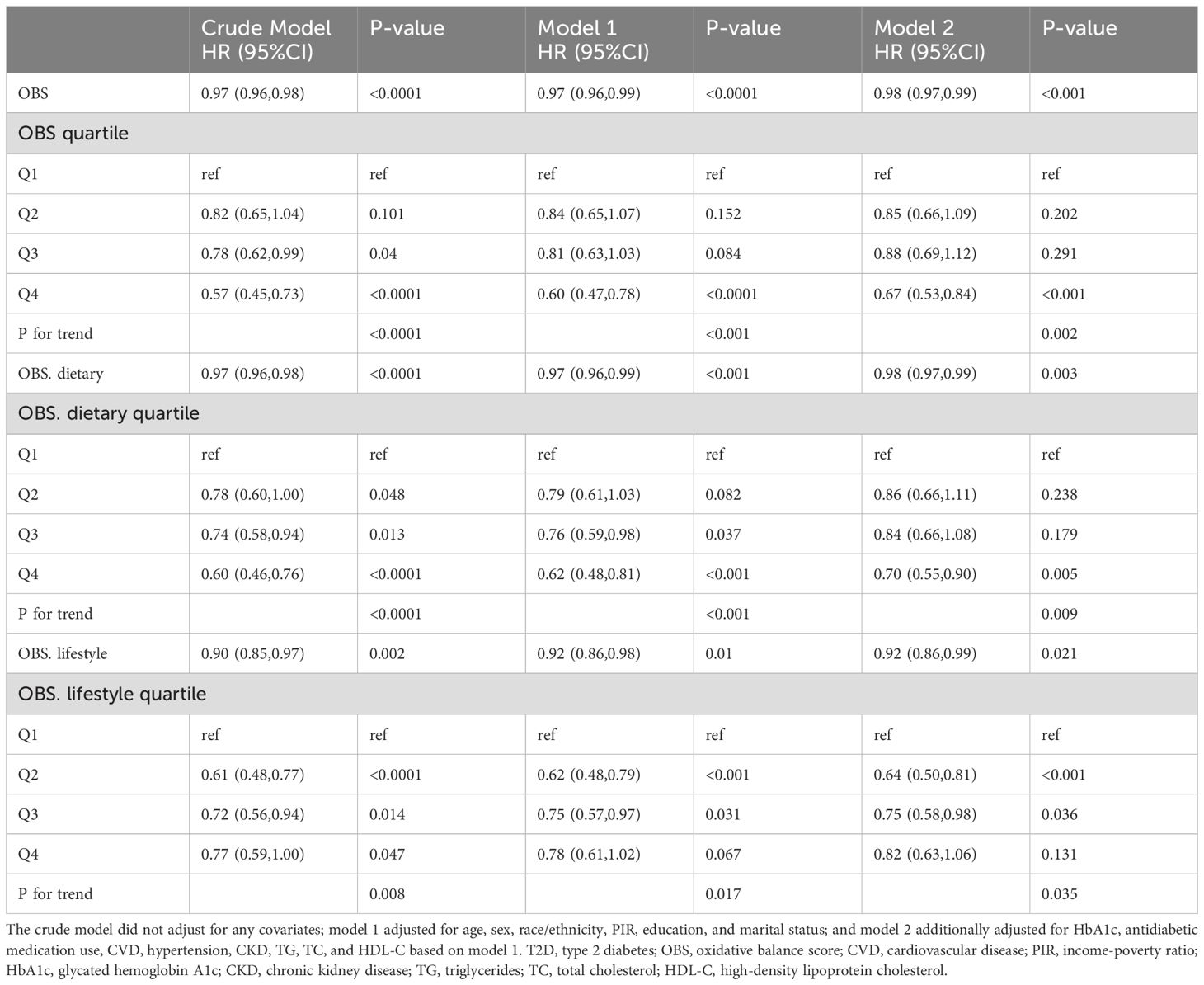 | | Crude Model HR (95%CI) | P-value | Model 1 HR (95%CI) | P-value | Model 2 HR (95%CI) | P-value |
|---|---|---|---|---|---|---|
| OBS | 0.97 (0.96,0.98) | <0.0001 | 0.97 (0.96,0.99) | <0.0001 | 0.98 (0.97,0.99) | <0.001 |
| OBS quartile | | | | | | |
| Q1 | ref | ref | ref | ref | ref | ref |
| Q2 | 0.82 (0.65,1.04) | 0.101 | 0.84 (0.65,1.07) | 0.152 | 0.85 (0.66,1.09) | 0.202 |
| Q3 | 0.78 (0.62,0.99) | 0.04 | 0.81 (0.63,1.03) | 0.084 | 0.88 (0.69,1.12) | 0.291 |
| Q4 | 0.57 (0.45,0.73) | <0.0001 | 0.60 (0.47,0.78) | <0.0001 | 0.67 (0.53,0.84) | <0.001 |
| P for trend | | <0.0001 | | <0.001 | | 0.002 |
| OBS. dietary | 0.97 (0.96,0.98) | <0.0001 | 0.97 (0.96,0.99) | <0.001 | 0.98 (0.97,0.99) | 0.003 |
| OBS. dietary quartile | | | | | | |
| Q1 | ref | ref | ref | ref | ref | ref |
| Q2 | 0.78 (0.60,1.00) | 0.048 | 0.79 (0.61,1.03) | 0.082 | 0.86 (0.66,1.11) | 0.238 |
| Q3 | 0.74 (0.58,0.94) | 0.013 | 0.76 (0.59,0.98) | 0.037 | 0.84 (0.66,1.08) | 0.179 |
| Q4 | 0.60 (0.46,0.76) | <0.0001 | 0.62 (0.48,0.81) | <0.001 | 0.70 (0.55,0.90) | 0.005 |
| P for trend | | <0.0001 | | <0.001 | | 0.009 |
| OBS. lifestyle | 0.90 (0.85,0.97) | 0.002 | 0.92 (0.86,0.98) | 0.01 | 0.92 (0.86,0.99) | 0.021 |
| OBS. lifestyle quartile | | | | | | |
| Q1 | ref | ref | ref | ref | ref | ref |
| Q2 | 0.61 (0.48,0.77) | <0.0001 | 0.62 (0.48,0.79) | <0.001 | 0.64 (0.50,0.81) | <0.001 |
| Q3 | 0.72 (0.56,0.94) | 0.014 | 0.75 (0.57,0.97) | 0.031 | 0.75 (0.58,0.98) | 0.036 |
| Q4 | 0.77 (0.59,1.00) | 0.047 | 0.78 (0.61,1.02) | 0.067 | 0.82 (0.63,1.06) | 0.131 |
| P for trend | | 0.008 | | 0.017 | | 0.035 |

The crude model did not adjust for any covariates; model 1 adjusted for age, sex, race/ethnicity, PIR, education, and marital status; and model 2 additionally adjusted for HbA1c, antidiabetic medication use, CVD, hypertension, CKD, TG, TC, and HDL-C based on model 1. T2D, type 2 diabetes; OBS, oxidative balance score; CVD, cardiovascular disease; PIR, income-poverty ratio; HbA1c, glycated hemoglobin A1c; CKD, chronic kidney disease; TG, triglycerides; TC, total cholesterol; HDL-C, high-density lipoprotein cholesterol.